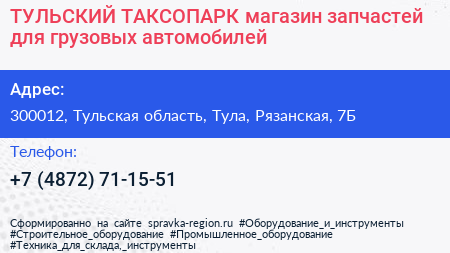 ТУЛЬСКИЙ ТАКСОПАРК магазин запчастей для грузовых автомобилей

Адрес:

300012, Тульская область, Тула, Рязанская, 7Б

Телефон:

+7 (4872) 71-15-51

Сформированно на сайте spravka-region.ru #Оборудование_и_инструменты #Строительное_оборудование #Промышленное_оборудование #Техника_для_склада,_инструменты